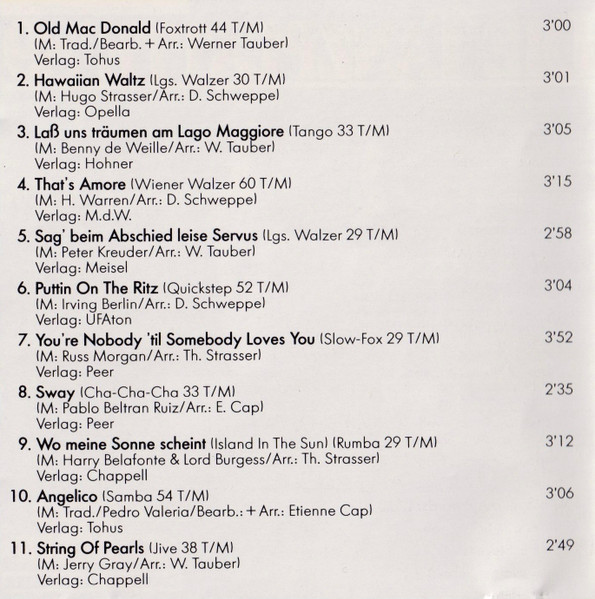 1. Old Mac Donald (Foxtrott 44 T/M) 3'00
(M: Trad./Bearb. + Arr.: Werner Tauber)
Verlag: Tohus

2. Hawaiian Waltz (Lgs. Walzer 30 T/M) 3'01
(M: Hugo Strasser/Arr.: D. Schweppe)
Verlag: Opella

3. Laß uns träumen am Lago Maggiore (Tango 33 T/M) 3'05
(M: Benny de Weille/Arr.: W. Tauber)
Verlag: Hohner

4. That's Amore (Wiener Walzer 60 T/M) 3'15
(M: H. Warren/Arr.: D. Schweppe)
Verlag: M.d.W.

5. Sag' beim Abschied leise Servus (Lgs. Walzer 29 T/M) 2'58
(M: Peter Kreuder/Arr.: W. Tauber)
Verlag: Meisel

6. Puttin On The Ritz (Quickstep 52 T/M) 3'04
(M: Irving Berlin/Arr.: D. Schweppe)
Verlag: UFAton

7. You're Nobody 'til Somebody Loves You (Slow-Fox 29 T/M) 3'52
(M: Russ Morgan/Arr.: Th. Strasser)
Verlag: Peer

8. Sway (Cha-Cha-Cha 33 T/M) 2'35
(M: Pablo Beltran Ruiz/Arr.: E. Cap)
Verlag: Peer

9. Wo meine Sonne scheint (Island In The Sun) (Rumba 29 T/M) 3'12
(M: Harry Belafonte & Lord Burgess/Arr.: Th. Strasser)
Verlag: Chappell

10. Angelico (Samba 54 T/M) 3'06
(M: Trad./Pedro Valeria/Bearb.: + Arr.: Etienne Cap)
Verlag: Tohus

11. String Of Pearls (Jive 38 T/M) 2'49
(M: Jerry Gray/Arr.: W. Tauber)
Verlag: Chappell